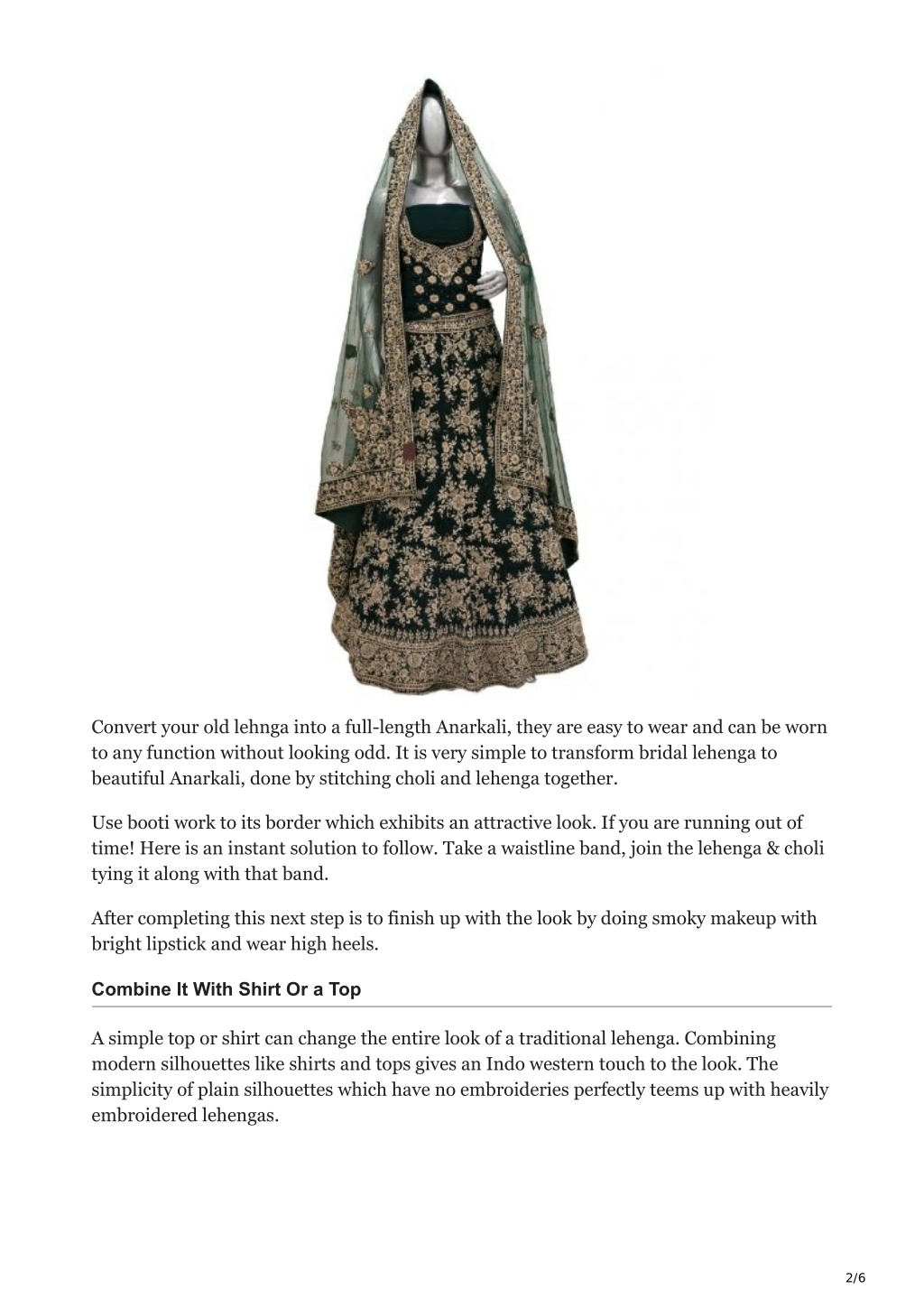 Convert your old lehnga into a full-length Anarkali, they are easy to wear and can be worn to any function without looking odd. It is very simple to transform bridal lehenga to beautiful Anarkali, done by stitching choli and lehenga together.

Use booti work to its border which exhibits an attractive look. If you are running out of time! Here is an instant solution to follow. Take a waistline band, join the lehenga & choli tying it along with that band.

After completing this next step is to finish up with the look by doing smoky makeup with bright lipstick and wear high heels.

Combine It With Shirt Or a Top

A simple top or shirt can change the entire look of a traditional lehenga. Combining modern silhouettes like shirts and tops gives an Indo western touch to the look. The simplicity of plain silhouettes which have no embroideries perfectly teems up with heavily embroidered lehengas.

2/6